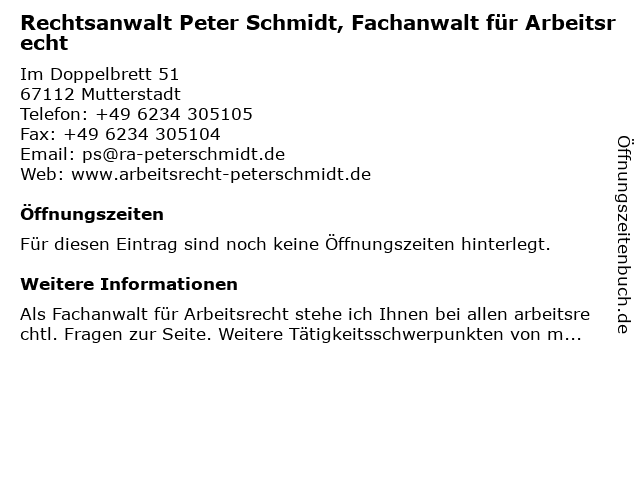 Rechtsanwalt Peter Schmidt, Fachanwalt für Arbeitsrecht

Im Doppelbrett 51
67112 Mutterstadt
Telefon: +49 6234 305105
Fax: +49 6234 305104
Email: ps@ra-peterschmidt.de
Web: www.arbeitsrecht-peterschmidt.de

Öffnungszeiten

Für diesen Eintrag sind noch keine Öffnungszeiten hinterlegt.

Weitere Informationen

Als Fachanwalt für Arbeitsrecht stehe ich Ihnen bei allen arbeitsrechtl. Fragen zur Seite. Weitere Tätigkeitsschwerpunkten von m...

Öffnungszeitenbuch.de